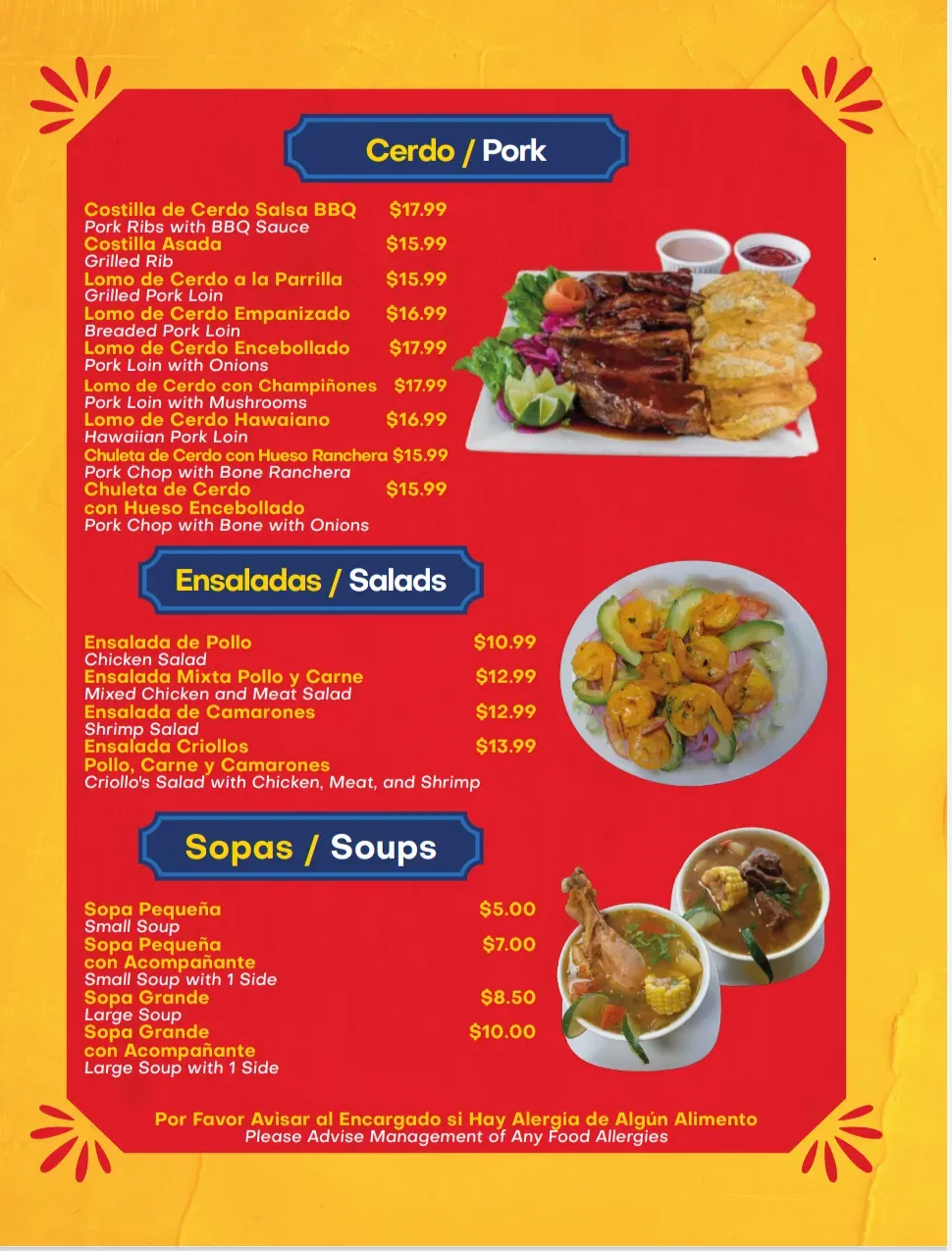 Cerdo / Pork

Costilla de Cerdo Salsa BBQ $17.99
Pork Ribs with BBQ Sauce
Costilla Asada $15.99
Grilled Rib
Lomo de Cerdo a la Parrilla $15.99
Grilled Pork Loin
Lomo de Cerdo Empanizado $16.99
Breaded Pork Loin
Lomo de Cerdo Encebollado $17.99
Pork Loin with Onions
Lomo de Cerdo con Champiñones $17.99
Pork Loin with Mushrooms
Lomo de Cerdo Hawaiano $16.99
Hawaiian Pork Loin
Chuleta de Cerdo con Hueso Ranchera $15.99
Pork Chop with Bone Ranchera
Chuleta de Cerdo con Hueso Encebollado $15.99
Pork Chop with Bone with Onions

Ensaladas / Salads

Ensalada de Pollo $10.99
Chicken Salad
Ensalada Mixta Pollo y Carne $12.99
Mixed Chicken and Meat Salad
Ensalada de Camarones $12.99
Shrimp Salad
Ensalada Criollos Pollo, Carne y Camarones $13.99
Criollo's Salad with Chicken, Meat, and Shrimp

Sopas / Soups

Sopa Pequeña $5.00
Small Soup
Sopa Pequeña con Acompañante $7.00
Small Soup with 1 Side
Sopa Grande $8.50
Large Soup
Sopa Grande con Acompañante $10.00
Large Soup with 1 Side

Por Favor Avisar al Encargado si Hay Alergia de Algún Alimento
Please Advise Management of Any Food Allergies